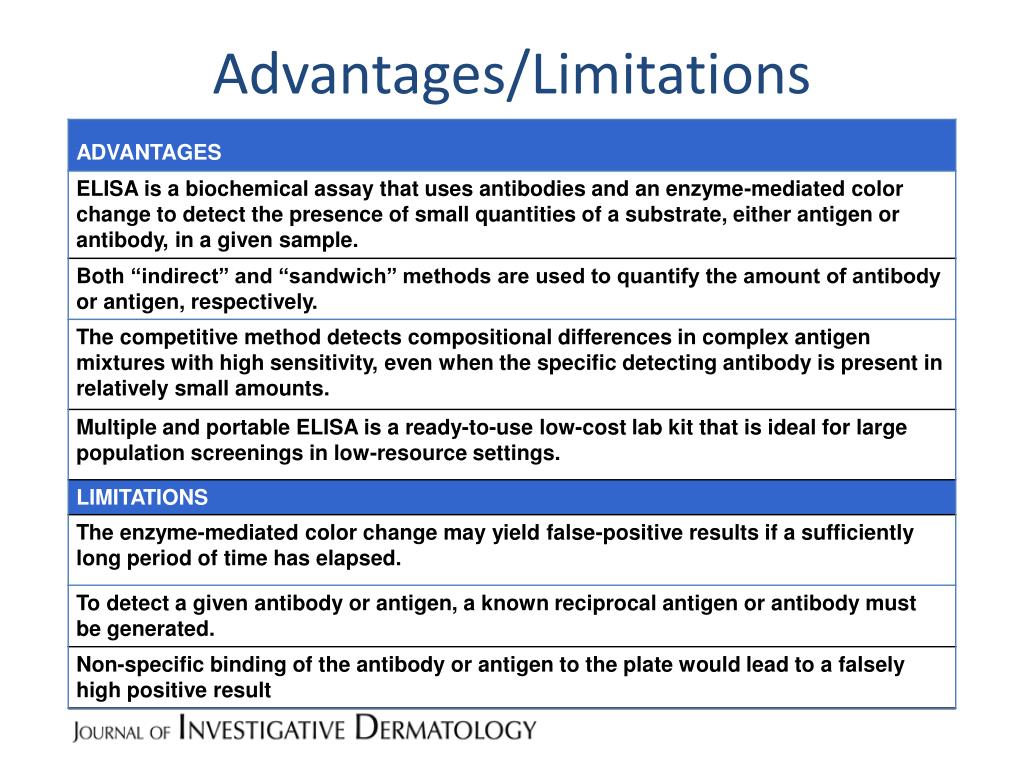 Advantages/Limitations

| ADVANTAGES |
|---|
| ELISA is a biochemical assay that uses antibodies and an enzyme-mediated color change to detect the presence of small quantities of a substrate, either antigen or antibody, in a given sample. |
| Both “indirect” and “sandwich” methods are used to quantify the amount of antibody or antigen, respectively. |
| The competitive method detects compositional differences in complex antigen mixtures with high sensitivity, even when the specific detecting antibody is present in relatively small amounts. |
| Multiple and portable ELISA is a ready-to-use low-cost lab kit that is ideal for large population screenings in low-resource settings. |
| LIMITATIONS |
| The enzyme-mediated color change may yield false-positive results if a sufficiently long period of time has elapsed. |
| To detect a given antibody or antigen, a known reciprocal antigen or antibody must be generated. |
| Non-specific binding of the antibody or antigen to the plate would lead to a falsely high positive result |

JOURNAL OF INVESTIGATIVE DERMATOLOGY